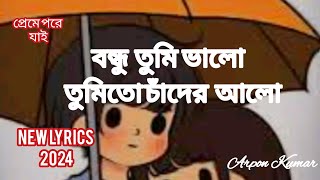 প্রেমে পরে যাই

বন্ধু তুমি ভালো
তুমিতো চাঁদের আলো

NEW LYRICS
2024

Arpon Kumar